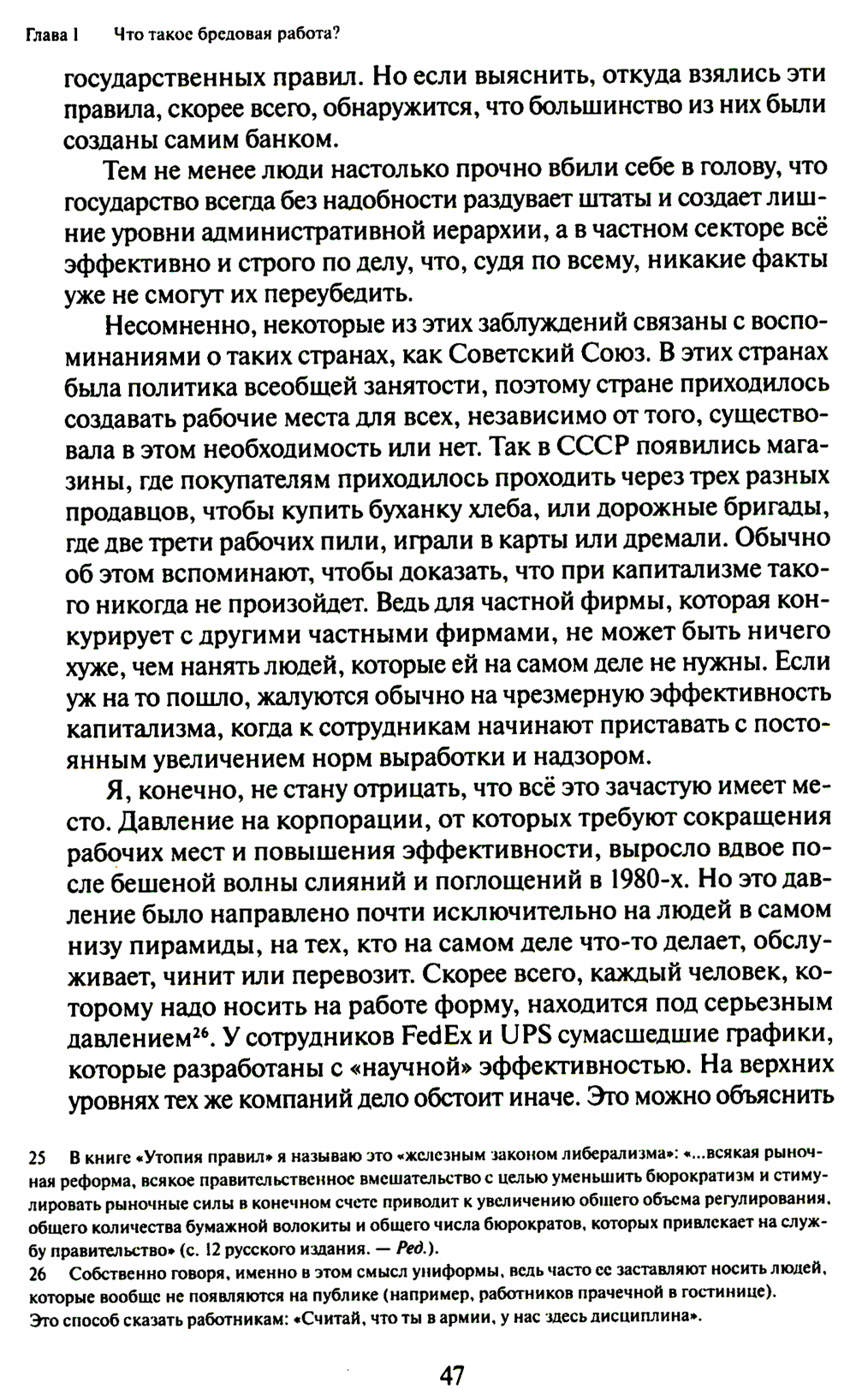 Глава 1 Что такое бредовая работа?

государственных правил. Но если выяснить, откуда взялись эти правила, скорее всего, обнаружится, что большинство из них были созданы самим банком.

Тем не менее люди настолько прочно вбили себе в голову, что государство всегда без надобности раздувает штаты и создает лишние уровни административной иерархии, а в частном секторе всё эффективно и строго по делу, что, судя по всему, никакие факты уже не смогут их переубедить.

Несомненно, некоторые из этих заблуждений связаны с воспоминаниями о таких странах, как Советский Союз. В этих странах была политика всеобщей занятости, поэтому стране приходилось создавать рабочие места для всех, независимо от того, существовала в этом необходимость или нет. Так в СССР появились магазины, где покупателям приходилось проходить через трех разных продавцов, чтобы купить буханку хлеба, или дорожные бригады, где две трети рабочих пили, играли в карты или дремали. Обычно об этом вспоминают, чтобы доказать, что при капитализме такого никогда не произойдет. Ведь для частной фирмы, которая конкурирует с другими частными фирмами, не может быть ничего хуже, чем нанять людей, которые ей на самом деле не нужны. Если уж на то пошло, жалуются обычно на чрезмерную эффективность капитализма, когда к сотрудникам начинают приставать с постоянным увеличением норм выработки и надзором.

Я, конечно, не стану отрицать, что всё это зачастую имеет место. Давление на корпорации, от которых требуют сокращения рабочих мест и повышения эффективности, выросло вдвое после бешеной волны слияний и поглощений в 1980-х. Но это давление было направлено почти исключительно на людей в самом низу пирамиды, на тех, кто на самом деле что-то делает, обслуживает, чинит или перевозит. Скорее всего, каждый человек, которому надо носить на работе форму, находится под серьезным давлением$^{26}$. У сотрудников FedEx и UPS сумасшедшие графики, которые разработаны с «научной» эффективностью. На верхних уровнях тех же компаний дело обстоит иначе. Это можно объяснить

25 В книге «Утопия правил» я называю это «железным законом либерализма»: «...всякая рыночная реформа, всякое правительственное вмешательство с целью уменьшить бюрократизм и стимулировать рыночные силы в конечном счете приводит к увеличению общего объема регулирования, общего количества бумажной волокиты и общего числа бюрократов, которых привлекает на службу правительство» (с. 12 русского издания. — Ред.).

26 Собственно говоря, именно в этом смысл униформы, ведь часто ее заставляют носить людей, которые вообще не появляются на публике (например, работников прачечной в гостинице). Это способ сказать работникам: «Считай, что ты в армии, у нас здесь дисциплина».

47